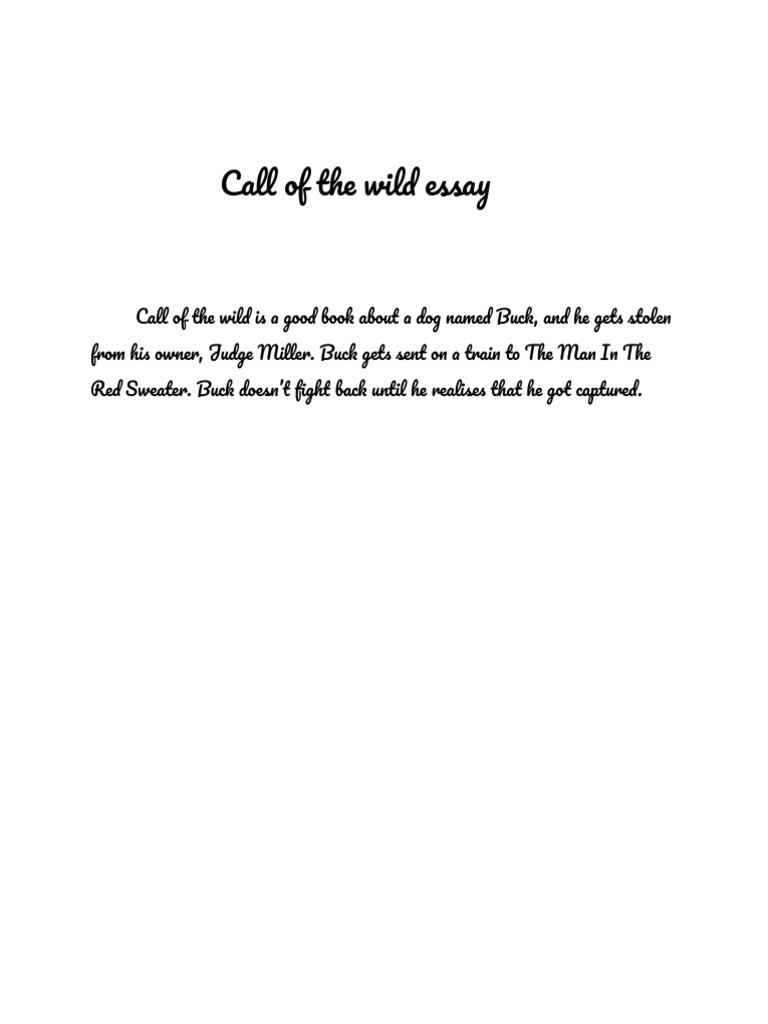 Call of the wild essay

Call of the wild is a good book about a dog named Buck, and he gets stolen from his owner, Judge Miller. Buck gets sent on a train to The Man In The Red Sweater. Buck doesn't fight back until he realises that he got captured.